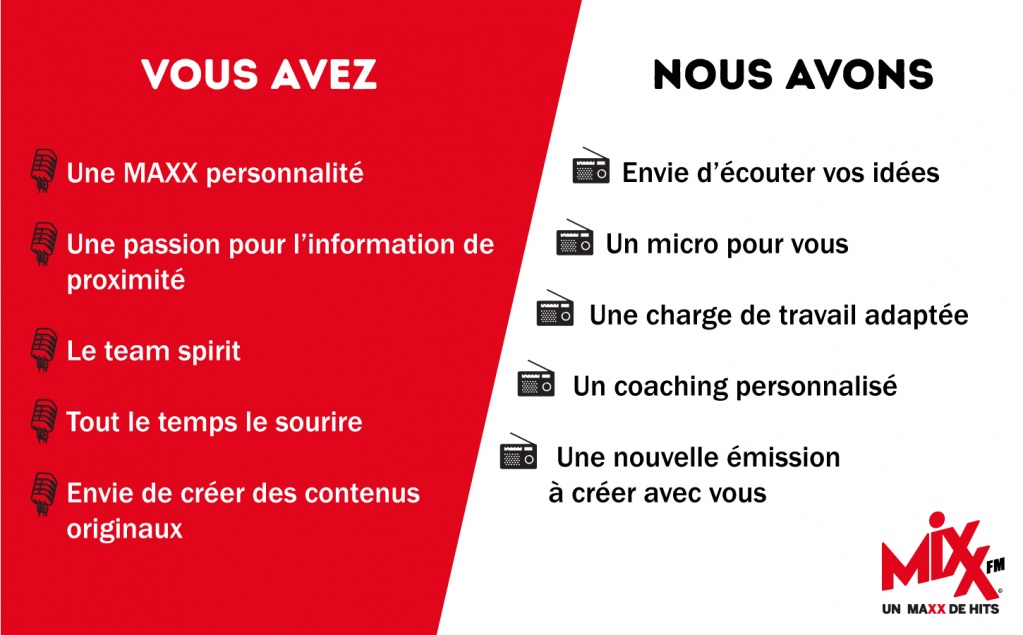 VOUS AVEZ

Une MAXX personnalité

Une passion pour l'information de proximité

Le team spirit

Tout le temps le sourire

Envie de créer des contenus originaux

NOUS AVONS

Envie d'écouter vos idées

Un micro pour vous

Une charge de travail adaptée

Un coaching personnalisé

Une nouvelle émission à créer avec vous

MIXX FM

UN MAXX DE HITS